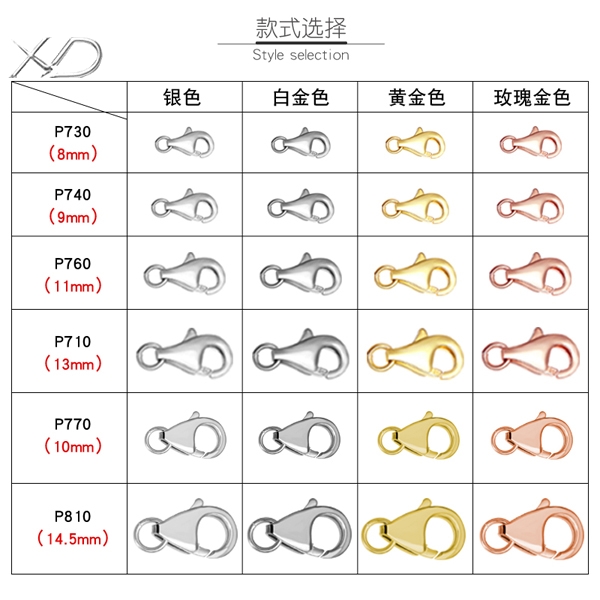 XD

款式选择

Style selection

| | 银色 | 白金色 | 黄金色 | 玫瑰金色 |
|---|---|---|---|---|
| P730 （8mm） | | | | |
| P740 （9mm） | | | | |
| P760 （11mm） | | | | |
| P710 （13mm） | | | | |
| P770 （10mm） | | | | |
| P810 （14.5mm） | | | | |